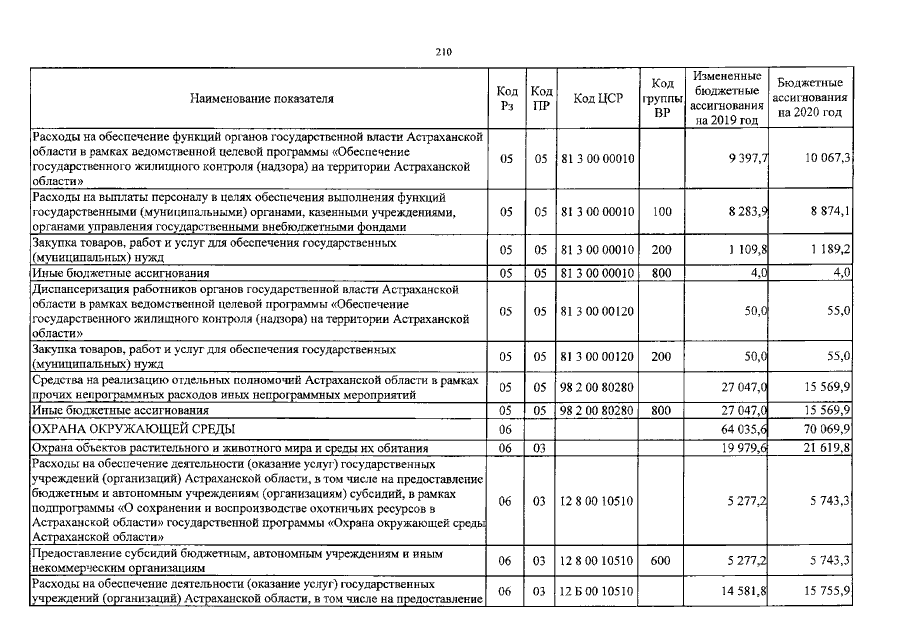 210

| Наименование показателя | Код Рз | Код ПР | Код ЦСР | Код группы ВР | Измененные бюджетные ассигнования на 2019 год | Бюджетные ассигнования на 2020 год |
|---|---|---|---|---|---|---|
| Расходы на обеспечение функций органов государственной власти Астраханской области в рамках ведомственной целевой программы «Обеспечение государственного жилищного контроля (надзора) на территории Астраханской области» | 05 | 05 | 81 3 00 00010 | | 9 397,7 | 10 067,3 |
| Расходы на выплаты персоналу в целях обеспечения выполнения функций государственными (муниципальными) органами, казенными учреждениями, органами управления государственными внебюджетными фондами | 05 | 05 | 81 3 00 00010 | 100 | 8 283,9 | 8 874,1 |
| Закупка товаров, работ и услуг для обеспечения государственных (муниципальных) нужд | 05 | 05 | 81 3 00 00010 | 200 | 1 109,8 | 1 189,2 |
| Иные бюджетные ассигнования | 05 | 05 | 81 3 00 00010 | 800 | 4,0 | 4,0 |
| Диспансеризация работников органов государственной власти Астраханской области в рамках ведомственной целевой программы «Обеспечение государственного жилищного контроля (надзора) на территории Астраханской области» | 05 | 05 | 81 3 00 00120 | | 50,0 | 55,0 |
| Закупка товаров, работ и услуг для обеспечения государственных (муниципальных) нужд | 05 | 05 | 81 3 00 00120 | 200 | 50,0 | 55,0 |
| Средства на реализацию отдельных полномочий Астраханской области в рамках прочих непрограммных расходов иных непрограммных мероприятий | 05 | 05 | 98 2 00 80280 | | 27 047,0 | 15 569,9 |
| Иные бюджетные ассигнования | 05 | 05 | 98 2 00 80280 | 800 | 27 047,0 | 15 569,9 |
| ОХРАНА ОКРУЖАЮЩЕЙ СРЕДЫ | 06 | | | | 64 035,6 | 70 069,9 |
| Охрана объектов растительного и животного мира и среды их обитания | 06 | 03 | | | 19 979,6 | 21 619,8 |
| Расходы на обеспечение деятельности (оказание услуг) государственных учреждений (организаций) Астраханской области, в том числе на предоставление бюджетным и автономным учреждениям (организациям) субсидий, в рамках подпрограммы «О сохранении и воспроизводстве охотничьих ресурсов в Астраханской области» государственной программы «Охрана окружающей среды Астраханской области» | 06 | 03 | 12 8 00 10510 | | 5 277,2 | 5 743,3 |
| Предоставление субсидий бюджетным, автономным учреждениям и иным некоммерческим организациям | 06 | 03 | 12 8 00 10510 | 600 | 5 277,2 | 5 743,3 |
| Расходы на обеспечение деятельности (оказание услуг) государственных учреждений (организаций) Астраханской области, в том числе на предоставление | 06 | 03 | 12 Б 00 10510 | | 14 581,8 | 15 755,9 |